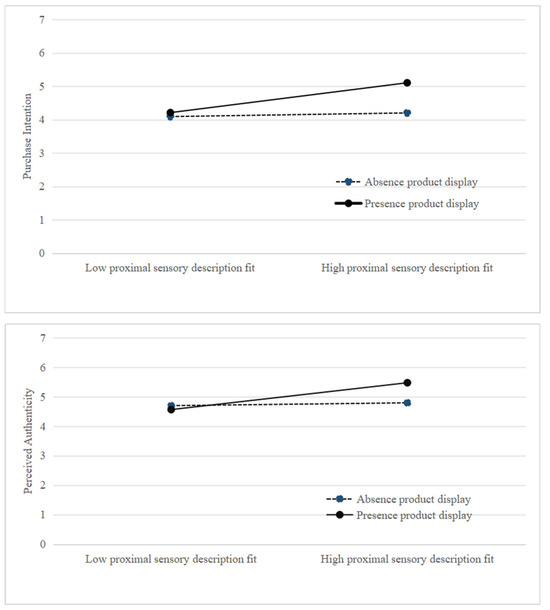 7
6
5
4
3
2
1
0
Purchase Intention
Absence product display
Presence product display
Low proximal sensory description fit
High proximal sensory description fit

7
6
5
4
3
2
1
0
Perceived Authenticity
Absence product display
Presence product display
Low proximal sensory description fit
High proximal sensory description fit